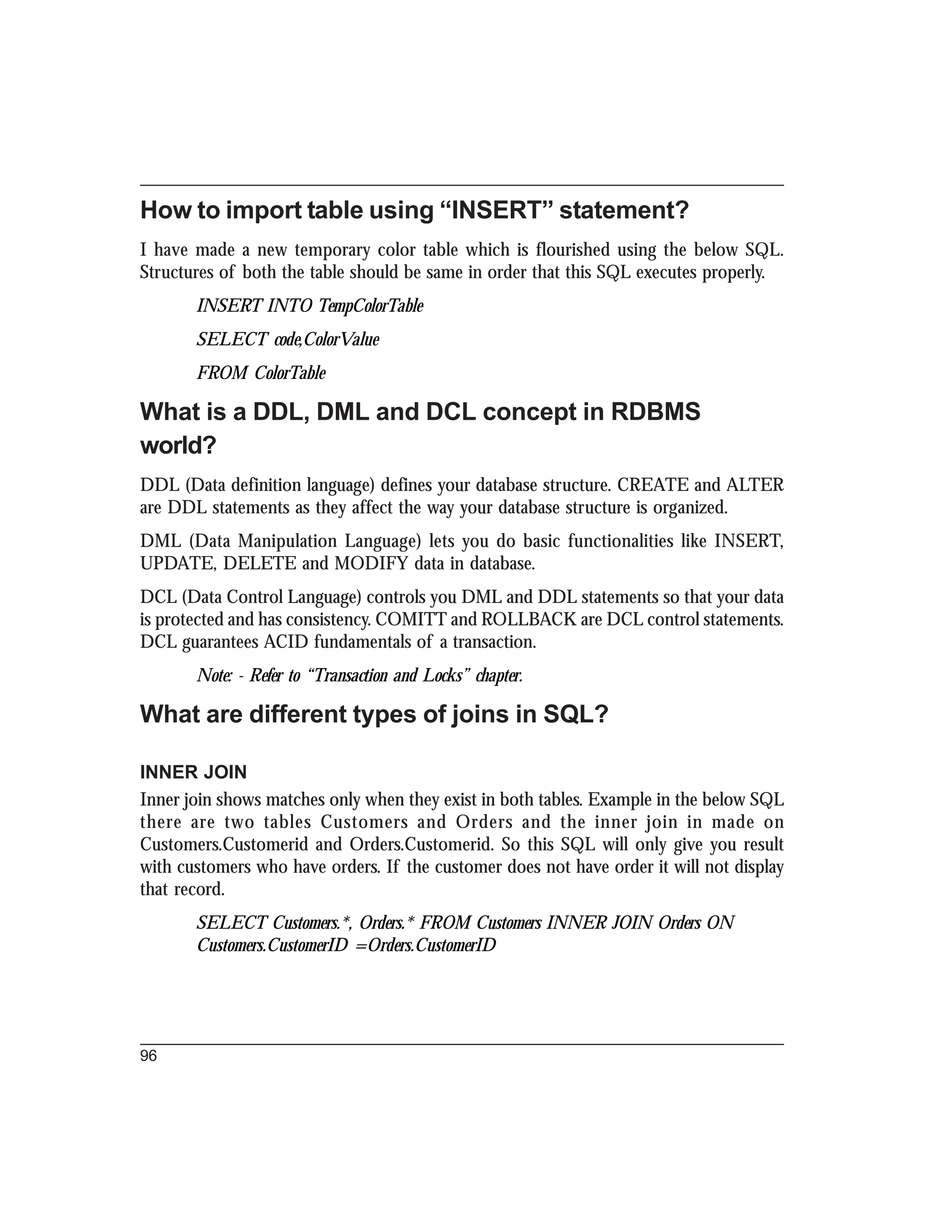 How to import table using “INSERT” statement?

I have made a new temporary color table which is flourished using the below SQL. Structures of both the table should be same in order that this SQL executes properly.

INSERT INTO TempColorTable

SELECT code,ColorValue

FROM ColorTable

What is a DDL, DML and DCL concept in RDBMS world?

DDL (Data definition language) defines your database structure. CREATE and ALTER are DDL statements as they affect the way your database structure is organized.

DML (Data Manipulation Language) lets you do basic functionalities like INSERT, UPDATE, DELETE and MODIFY data in database.

DCL (Data Control Language) controls you DML and DDL statements so that your data is protected and has consistency. COMITT and ROLLBACK are DCL control statements. DCL guarantees ACID fundamentals of a transaction.

Note: - Refer to “Transaction and Locks” chapter.

What are different types of joins in SQL?

INNER JOIN

Inner join shows matches only when they exist in both tables. Example in the below SQL there are two tables Customers and Orders and the inner join in made on Customers.Customerid and Orders.Customerid. So this SQL will only give you result with customers who have orders. If the customer does not have order it will not display that record.

SELECT Customers.*, Orders.* FROM Customers INNER JOIN Orders ON Customers.CustomerID =Orders.CustomerID

96